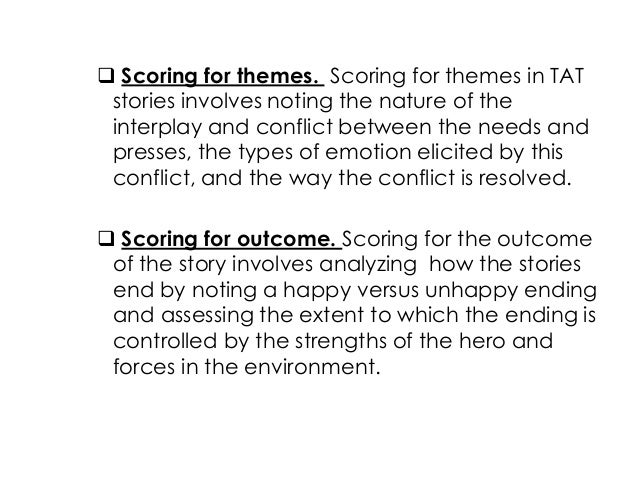 ❑ Scoring for themes. Scoring for themes in TAT stories involves noting the nature of the interplay and conflict between the needs and presses, the types of emotion elicited by this conflict, and the way the conflict is resolved.

❑ Scoring for outcome. Scoring for the outcome of the story involves analyzing how the stories end by noting a happy versus unhappy ending and assessing the extent to which the ending is controlled by the strengths of the hero and forces in the environment.